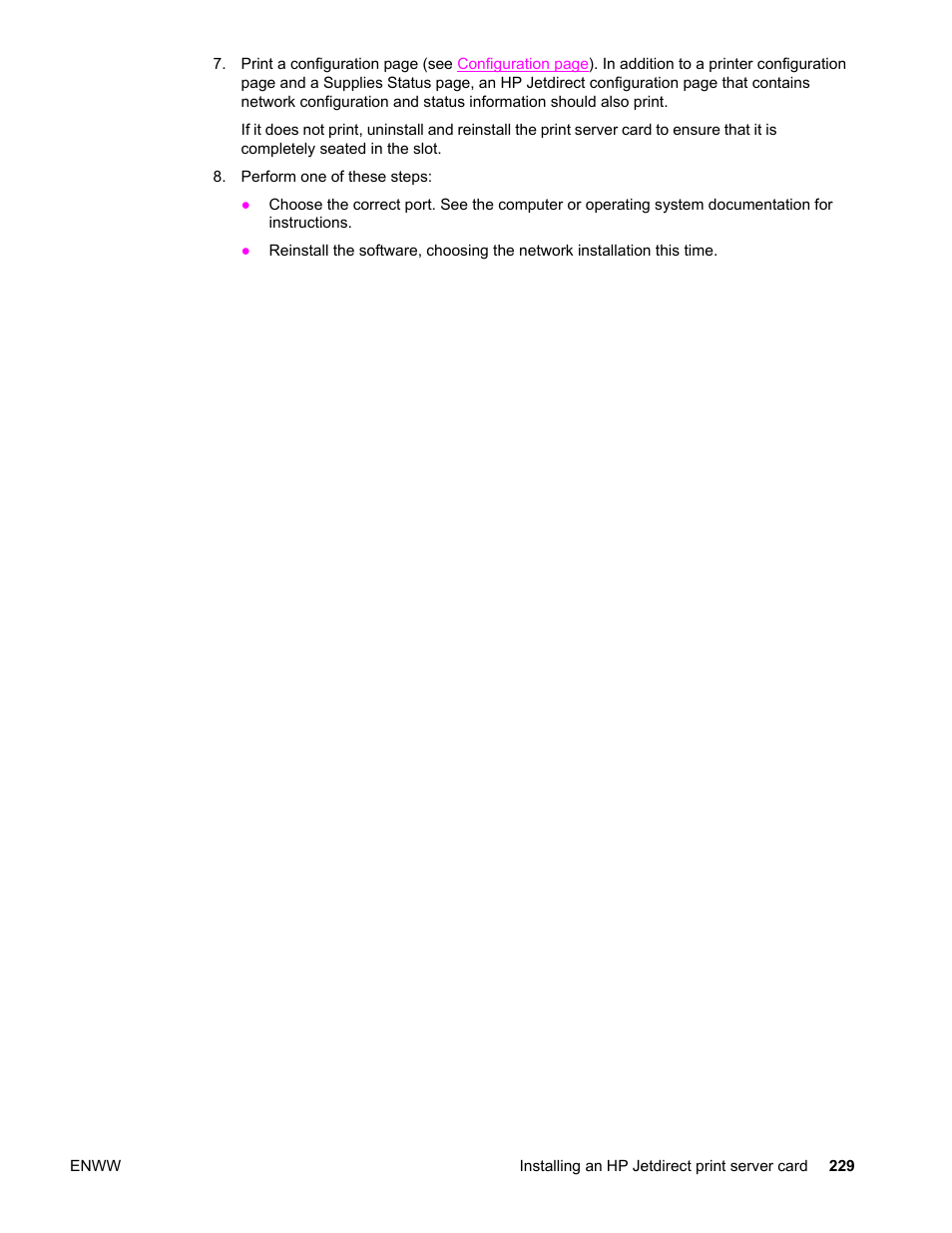 7. Print a configuration page (see Configuration page). In addition to a printer configuration page and a Supplies Status page, an HP Jetdirect configuration page that contains network configuration and status information should also print.

If it does not print, uninstall and reinstall the print server card to ensure that it is completely seated in the slot.

8. Perform one of these steps:

● Choose the correct port. See the computer or operating system documentation for instructions.

● Reinstall the software, choosing the network installation this time.

ENWW

Installing an HP Jetdirect print server card 229